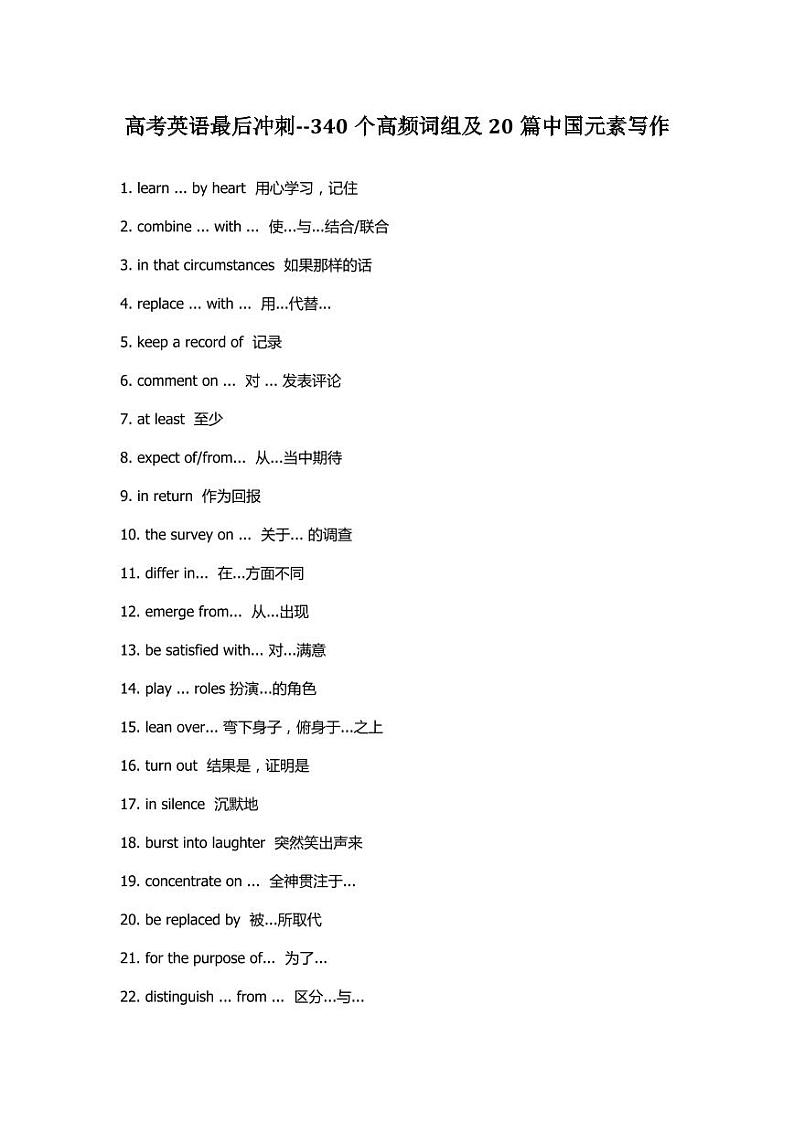 高考英语最后冲刺--340 个高频词组及 20 篇中国元素写作

1. learn ... by heart 用心学习，记住

2. combine ... with ... 使...与...结合/联合

3. in that circumstances 如果那样的话

4. replace ... with ... 用...代替...

5. keep a record of 记录

6. comment on ... 对 ... 发表评论

7. at least 至少

8. expect of/from... 从...当中期待

9. in return 作为回报

10. the survey on ... 关于... 的调查

11. differ in... 在...方面不同

12. emerge from... 从...出现

13. be satisfied with... 对...满意

14. play ... roles 扮演...的角色

15. lean over... 弯下身子，俯身于...之上

16. turn out 结果是，证明是

17. in silence 沉默地

18. burst into laughter 突然笑出声来

19. concentrate on ... 全神贯注于...

20. be replaced by 被...所取代

21. for the purpose of... 为了...

22. distinguish ... from ... 区分...与...